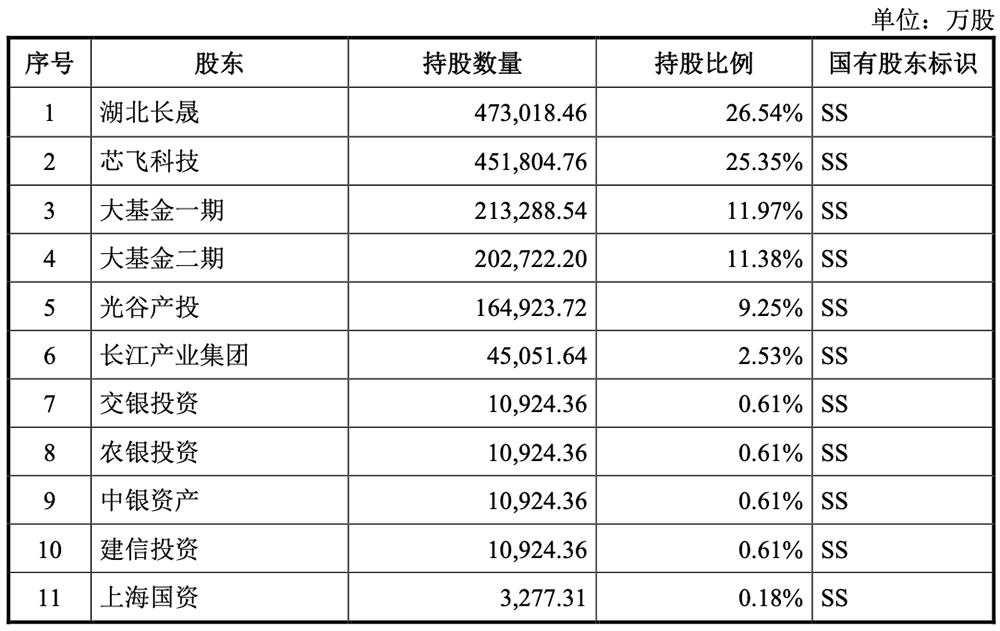 单位：万股

| 序号 | 股东 | 持股数量 | 持股比例 | 国有股东标识 |
|---|---|---|---|---|
| 1 | 湖北长晟 | 473,018.46 | 26.54% | SS |
| 2 | 芯飞科技 | 451,804.76 | 25.35% | SS |
| 3 | 大基金一期 | 213,288.54 | 11.97% | SS |
| 4 | 大基金二期 | 202,722.20 | 11.38% | SS |
| 5 | 光谷产投 | 164,923.72 | 9.25% | SS |
| 6 | 长江产业集团 | 45,051.64 | 2.53% | SS |
| 7 | 交银投资 | 10,924.36 | 0.61% | SS |
| 8 | 农银投资 | 10,924.36 | 0.61% | SS |
| 9 | 中银资产 | 10,924.36 | 0.61% | SS |
| 10 | 建信投资 | 10,924.36 | 0.61% | SS |
| 11 | 上海国资 | 3,277.31 | 0.18% | SS |